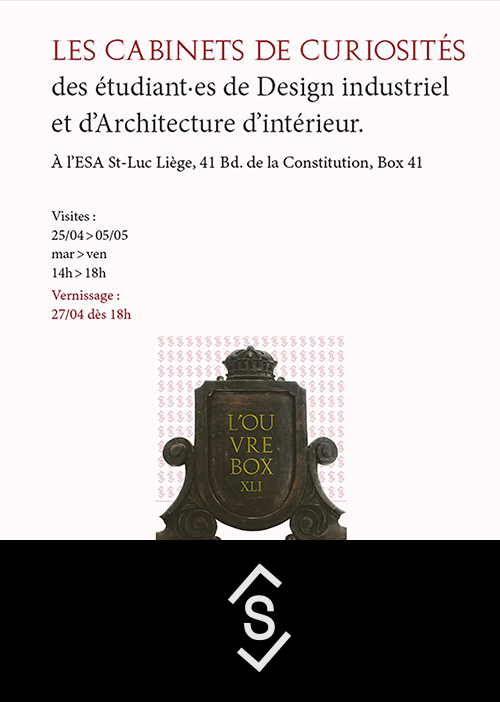 LES CABINETS DE CURIOSITÉS
des étudiant·es de Design industriel et d'Architecture d'intérieur.

À l'ESA St-Luc Liège, 41 Bd. de la Constitution, Box 41

Visites :
25/04 > 05/05
mar > ven
14h > 18h
Vernissage :
27/04 dès 18h

L'OU
VRE
BOX
XLI

S